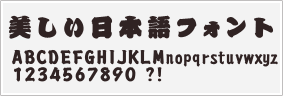 美しい日本語フォント
ABCDEFGHIJKLMnopqrstuvwxyz
1234567890 ?!